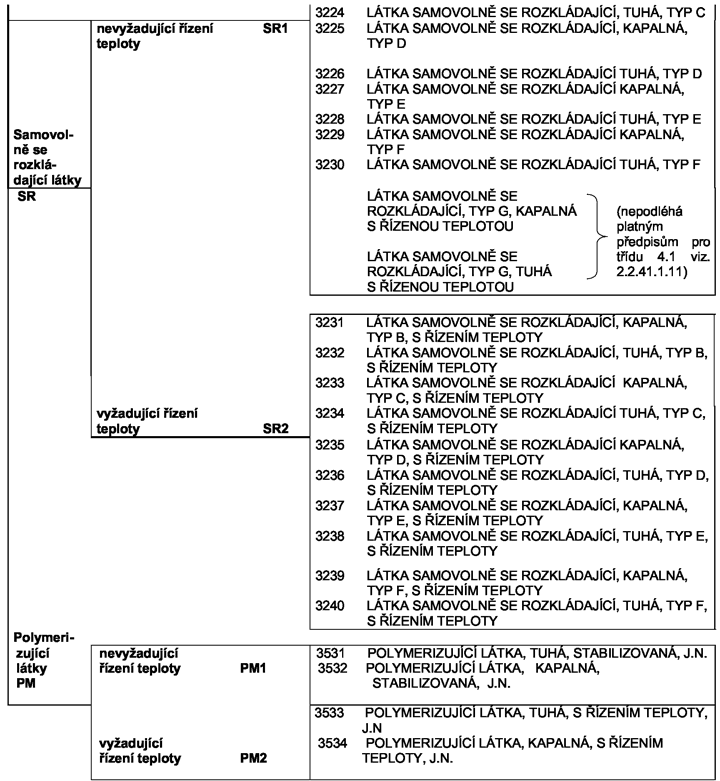 Samovolně se rozkládající látky
SR

nevyžadující řízení teploty SR1

3224 LÁTKA SAMOVOLNĚ SE ROZKLÁDAJÍCÍ, TUHÁ, TYP C
3225 LÁTKA SAMOVOLNĚ SE ROZKLÁDAJÍCÍ, KAPALNÁ, TYP D

3226 LÁTKA SAMOVOLNĚ SE ROZKLÁDAJÍCÍ TUHÁ, TYP D
3227 LÁTKA SAMOVOLNĚ SE ROZKLÁDAJÍCÍ KAPALNÁ, TYP E
3228 LÁTKA SAMOVOLNĚ SE ROZKLÁDAJÍCÍ TUHÁ, TYP E
3229 LÁTKA SAMOVOLNĚ SE ROZKLÁDAJÍCÍ KAPALNÁ, TYP F
3230 LÁTKA SAMOVOLNĚ SE ROZKLÁDAJÍCÍ TUHÁ, TYP F

LÁTKA SAMOVOLNĚ SE ROZKLÁDAJÍCÍ, TYP G, KAPALNÁ S ŘÍZENOU TEPLOTOU

LÁTKA SAMOVOLNĚ SE ROZKLÁDAJÍCÍ, TYP G, TUHÁ S ŘÍZENOU TEPLOTOU

(nepodléhá platným předpisům pro třídu 4.1 viz. 2.2.41.1.11)

vyžadující řízení teploty SR2

3231 LÁTKA SAMOVOLNĚ SE ROZKLÁDAJÍCÍ, KAPALNÁ, TYP B, S ŘÍZENÍM TEPLOTY
3232 LÁTKA SAMOVOLNĚ SE ROZKLÁDAJÍCÍ, TUHÁ, TYP B, S ŘÍZENÍM TEPLOTY
3233 LÁTKA SAMOVOLNĚ SE ROZKLÁDAJÍCÍ KAPALNÁ, TYP C, S ŘÍZENÍM TEPLOTY
3234 LÁTKA SAMOVOLNĚ SE ROZKLÁDAJÍCÍ TUHÁ, TYP C, S ŘÍZENÍM TEPLOTY
3235 LÁTKA SAMOVOLNĚ SE ROZKLÁDAJÍCÍ KAPALNÁ, TYP D, S ŘÍZENÍM TEPLOTY
3236 LÁTKA SAMOVOLNĚ SE ROZKLÁDAJÍCÍ, TUHÁ, TYP D, S ŘÍZENÍM TEPLOTY
3237 LÁTKA SAMOVOLNĚ SE ROZKLÁDAJÍCÍ, KAPALNÁ, TYP E, S ŘÍZENÍM TEPLOTY
3238 LÁTKA SAMOVOLNĚ SE ROZKLÁDAJÍCÍ, TUHÁ, TYP E, S ŘÍZENÍM TEPLOTY

3239 LÁTKA SAMOVOLNĚ SE ROZKLÁDAJÍCÍ, KAPALNÁ, TYP F, S ŘÍZENÍM TEPLOTY
3240 LÁTKA SAMOVOLNĚ SE ROZKLÁDAJÍCÍ, TUHÁ, TYP F, S ŘÍZENÍM TEPLOTY

Polymerizující látky
PM

nevyžadující řízení teploty PM1

3531 POLYMERIZUJÍCÍ LÁTKA, TUHÁ, STABILIZOVANÁ, J.N.
3532 POLYMERIZUJÍCÍ LÁTKA, KAPALNÁ, STABILIZOVANÁ, J.N.

vyžadující řízení teploty PM2

3533 POLYMERIZUJÍCÍ LÁTKA, TUHÁ, S ŘÍZENÍM TEPLOTY, J.N
3534 POLYMERIZUJÍCÍ LÁTKA, KAPALNÁ, S ŘÍZENÍM TEPLOTY, J.N.